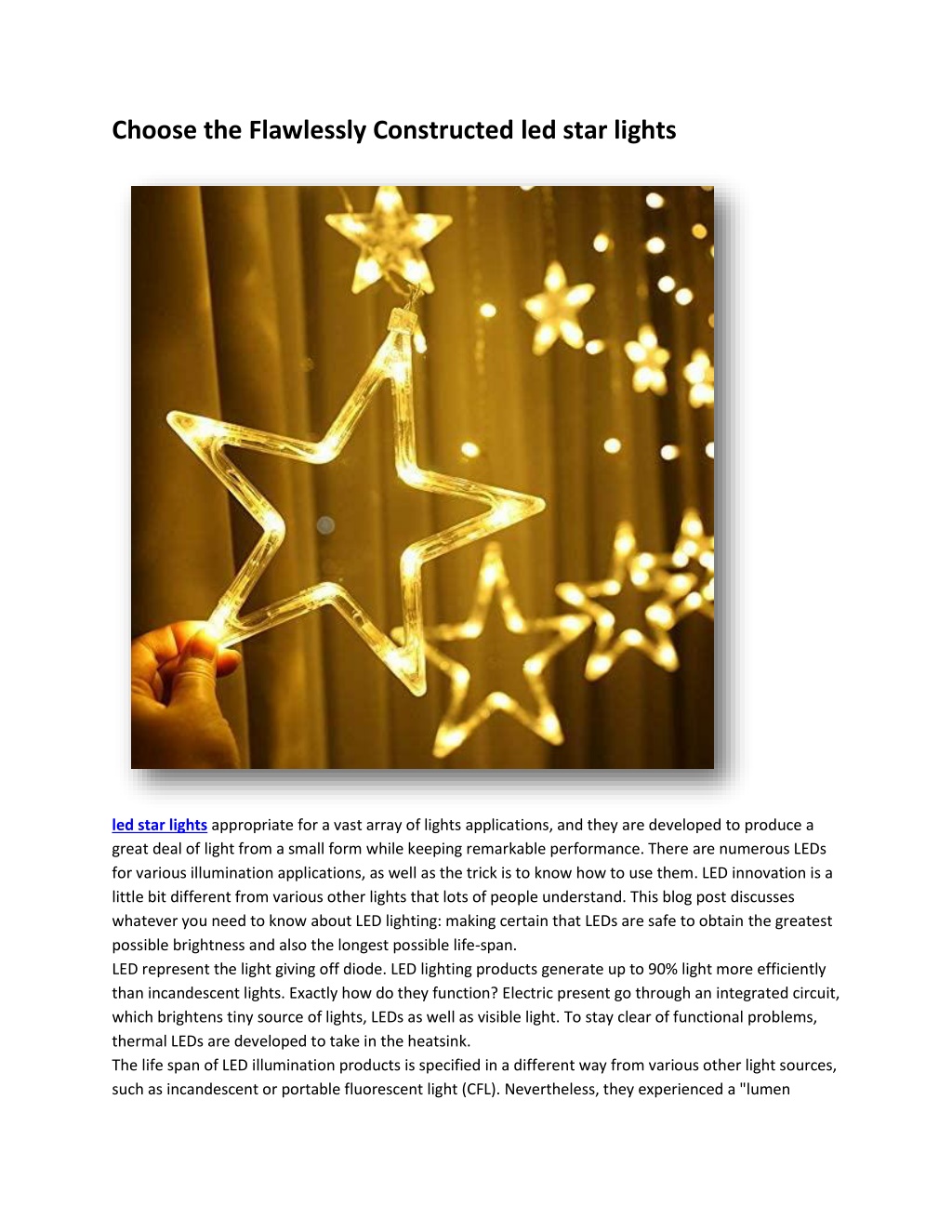 Choose the Flawlessly Constructed led star lights

led star lights appropriate for a vast array of lights applications, and they are developed to produce a great deal of light from a small form while keeping remarkable performance. There are numerous LEDs for various illumination applications, as well as the trick is to know how to use them. LED innovation is a little bit different from various other lights that lots of people understand. This blog post discusses whatever you need to know about LED lighting: making certain that LEDs are safe to obtain the greatest possible brightness and also the longest possible life-span.
LED represent the light giving off diode. LED lighting products generate up to 90% light more efficiently than incandescent lights. Exactly how do they function? Electric present go through an integrated circuit, which brightens tiny source of lights, LEDs as well as visible light. To stay clear of functional problems, thermal LEDs are developed to take in the heatsink.
The life span of LED illumination products is specified in a different way from various other light sources, such as incandescent or portable fluorescent light (CFL). Nevertheless, they experienced a "lumen